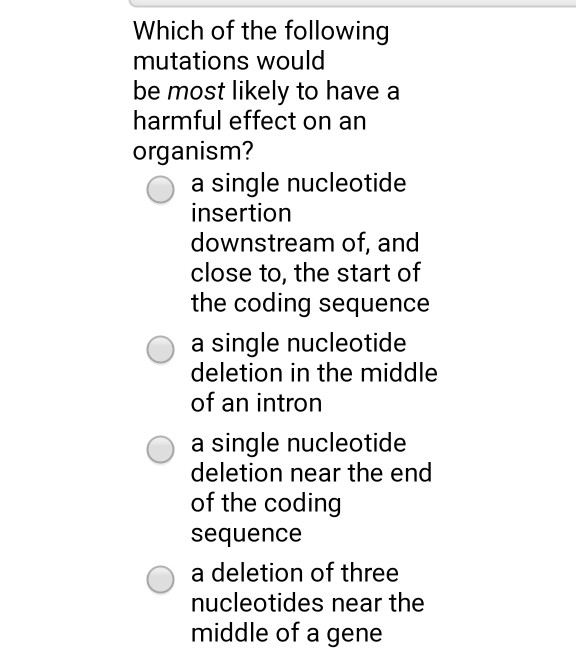 Which of the following mutations would be most likely to have a harmful effect on an organism?

a single nucleotide insertion downstream of, and close to, the start of the coding sequence

a single nucleotide deletion in the middle of an intron

a single nucleotide deletion near the end of the coding sequence

a deletion of three nucleotides near the middle of a gene